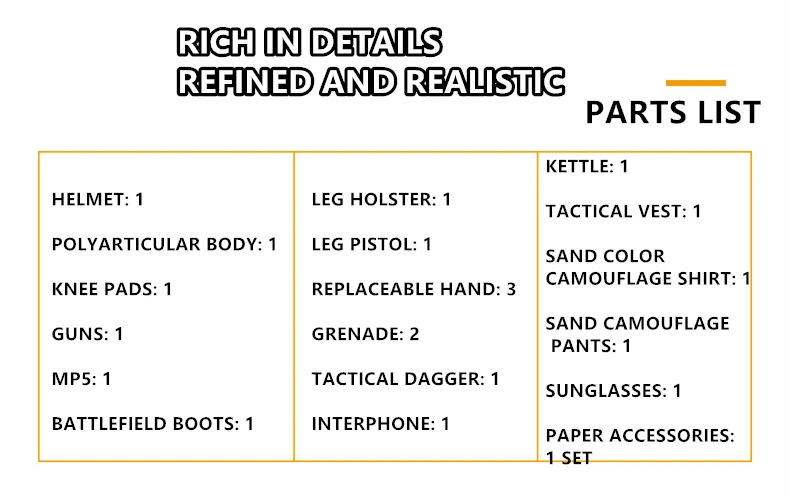 RICH IN DETAILS
REFINED AND REALISTIC

PARTS LIST

HELMET: 1

POLYARTICULAR BODY: 1

KNEE PADS: 1

GUNS: 1

MP5: 1

BATTLEFIELD BOOTS: 1

LEG HOLSTER: 1

LEG PISTOL: 1

REPLACEABLE HAND: 3

GRENADE: 2

TACTICAL DAGGER: 1

INTERPHONE: 1

KETTLE: 1

TACTICAL VEST: 1

SAND COLOR CAMOUFLAGE SHIRT: 1

SAND CAMOUFLAGE PANTS: 1

SUNGLASSES: 1

PAPER ACCESSORIES: 1 SET